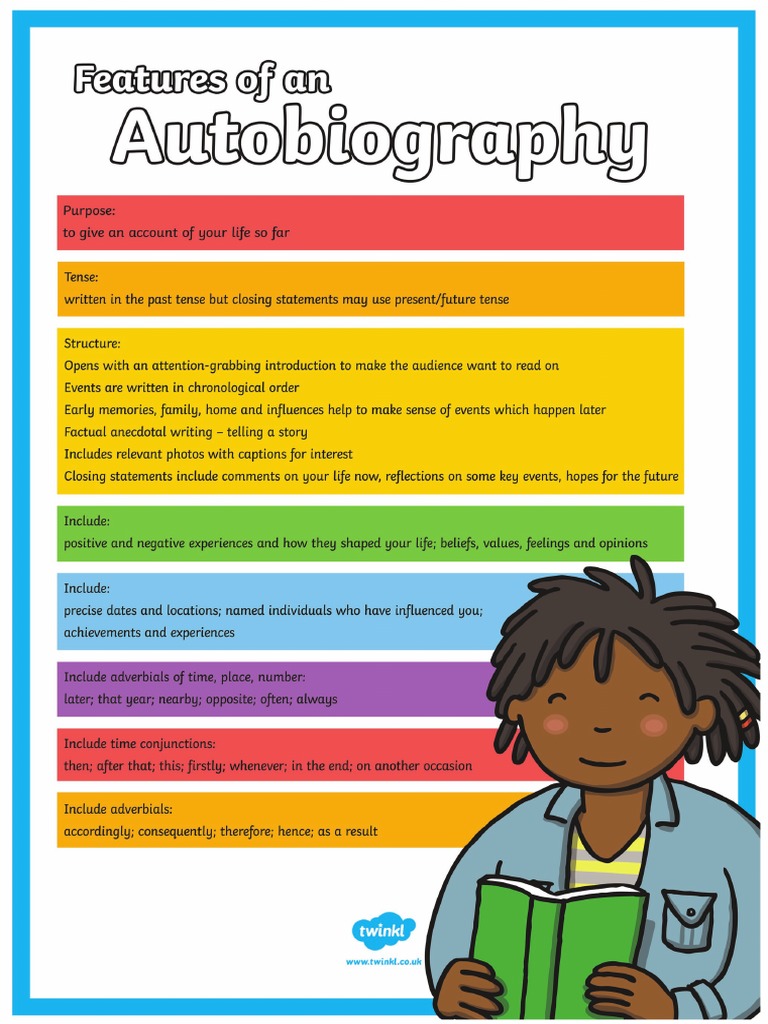 Features of an
Autobiography

Purpose:
to give an account of your life so far

Tense:
written in the past tense but closing statements may use present/future tense

Structure:
Opens with an attention-grabbing introduction to make the audience want to read on
Events are written in chronological order
Early memories, family, home and influences help to make sense of events which happen later
Factual anecdotal writing – telling a story
Includes relevant photos with captions for interest
Closing statements include comments on your life now, reflections on some key events, hopes for the future

Include:
positive and negative experiences and how they shaped your life; beliefs, values, feelings and opinions

Include:
precise dates and locations; named individuals who have influenced you; achievements and experiences

Include adverbials of time, place, number:
later; that year; nearby; opposite; often; always

Include time conjunctions:
then; after that; this; firstly; whenever; in the end; on another occasion

Include adverbials:
accordingly; consequently; therefore; hence; as a result

twinkl
www.twinkl.co.uk